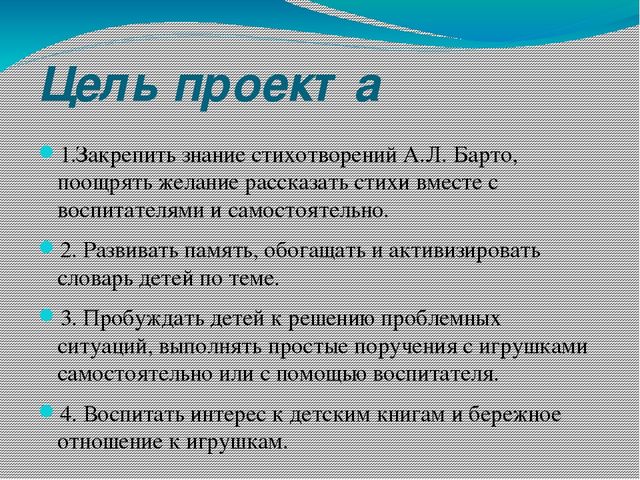 Цель проект а

1.Закрепить знание стихотворений А.Л. Барто, поощрять желание рассказать стихи вместе с воспитателями и самостоятельно.

2. Развивать память, обогащать и активизировать словарь детей по теме.

3. Пробуждать детей к решению проблемных ситуаций, выполнять простые поручения с игрушками самостоятельно или с помощью воспитателя.

4. Воспитать интерес к детским книгам и бережное отношение к игрушкам.